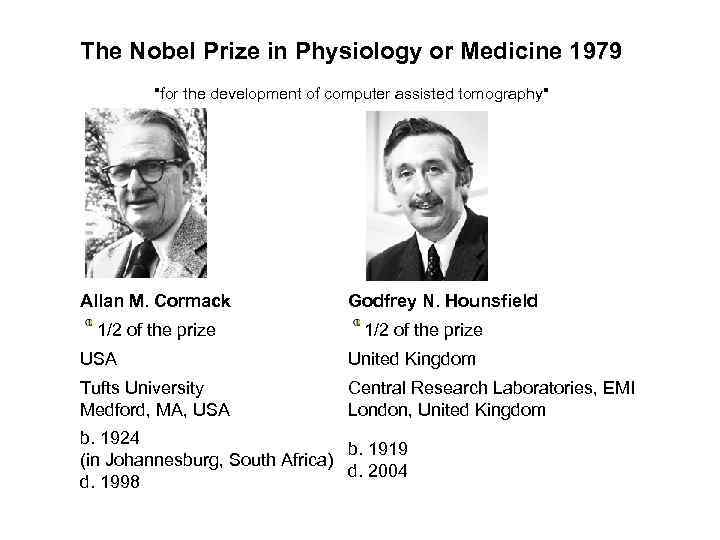 The Nobel Prize in Physiology or Medicine 1979

"for the development of computer assisted tomography"

Allan M. Cormack

1/2 of the prize

USA

Tufts University
Medford, MA, USA

b. 1924
(in Johannesburg, South Africa)
d. 1998

Godfrey N. Hounsfield

1/2 of the prize

United Kingdom

Central Research Laboratories, EMI
London, United Kingdom

b. 1919
d. 2004